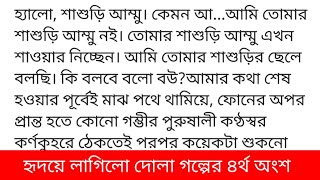 হ্যালো, শাশুড়ি আম্মু। কেমন আ...আমি তোমার শাশুড়ি আম্মু নই। তোমার শাশুড়ি আম্মু এখন শাওয়ার নিচ্ছেন। আমি তোমার শাশুড়ির ছেলে বলছি। কি বলবে বলো বউ?আমার কথা শেষ হওয়ার পূর্বেই মাঝ পথে থামিয়ে, ফোনের অপর প্রান্ত হতে কোনো গম্ভীর পুরুষালী কণ্ঠস্বর কর্ণকুহরে ঠেকতেই পরপর কয়েকটা শুকনো

হৃদয়ে লাগিলো দোলা গল্পের ৪র্থ অংশ